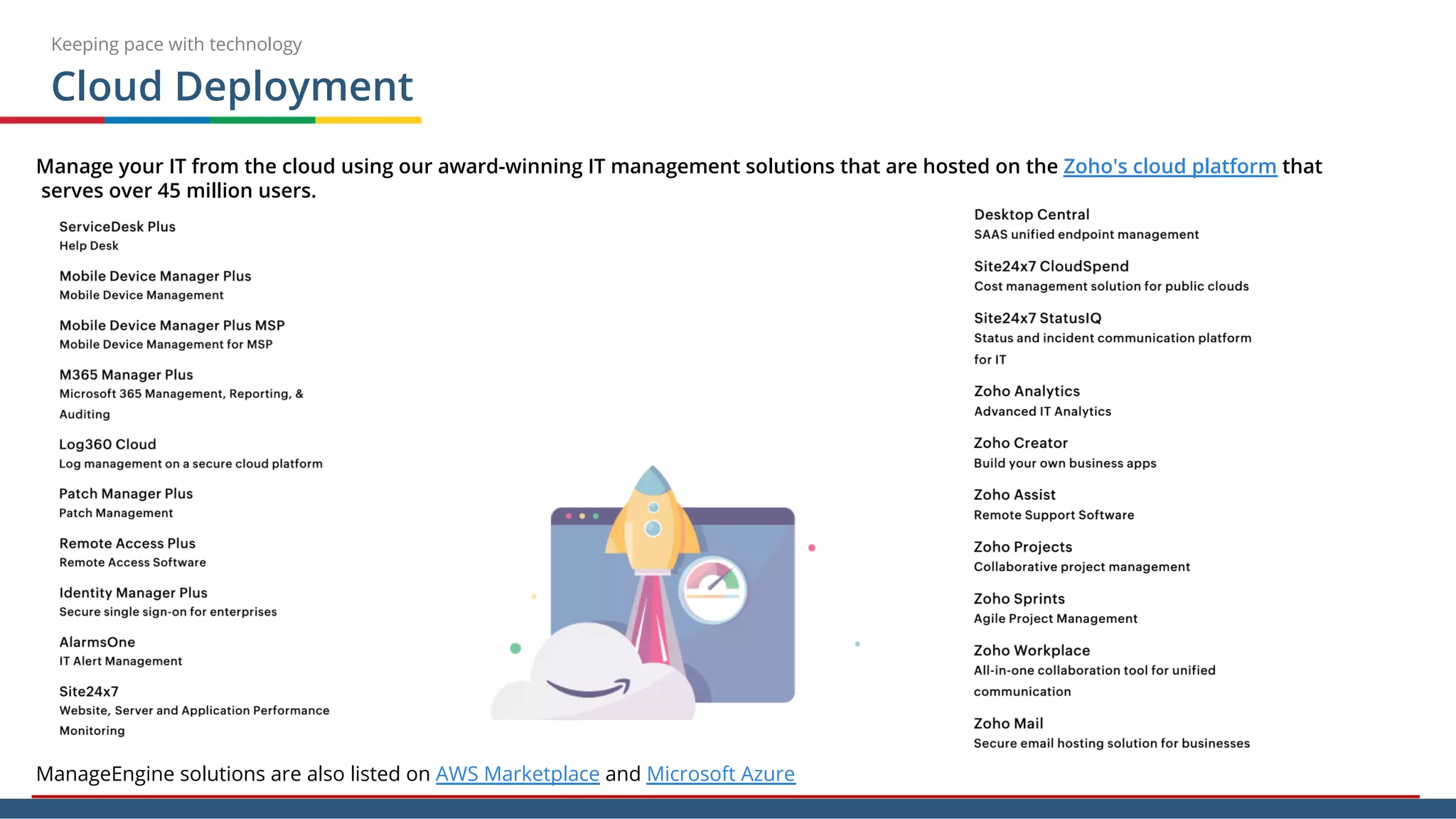 Keeping pace with technology

Cloud Deployment

Manage your IT from the cloud using our award-winning IT management solutions that are hosted on the Zoho's cloud platform that serves over 45 million users.

ServiceDesk Plus
Help Desk

Mobile Device Manager Plus
Mobile Device Management

Mobile Device Manager Plus MSP
Mobile Device Management for MSP

M365 Manager Plus
Microsoft 365 Management, Reporting, & Auditing

Log360 Cloud
Log management on a secure cloud platform

Patch Manager Plus
Patch Management

Remote Access Plus
Remote Access Software

Identity Manager Plus
Secure single sign-on for enterprises

AlarmsOne
IT Alert Management

Site24x7
Website, Server and Application Performance Monitoring

Desktop Central
SAAS unified endpoint management

Site24x7 CloudSpend
Cost management solution for public clouds

Site24x7 StatusIQ
Status and incident communication platform for IT

Zoho Analytics
Advanced IT Analytics

Zoho Creator
Build your own business apps

Zoho Assist
Remote Support Software

Zoho Projects
Collaborative project management

Zoho Sprints
Agile Project Management

Zoho Workplace
All-in-one collaboration tool for unified communication

Zoho Mail
Secure email hosting solution for businesses

ManageEngine solutions are also listed on AWS Marketplace and Microsoft Azure